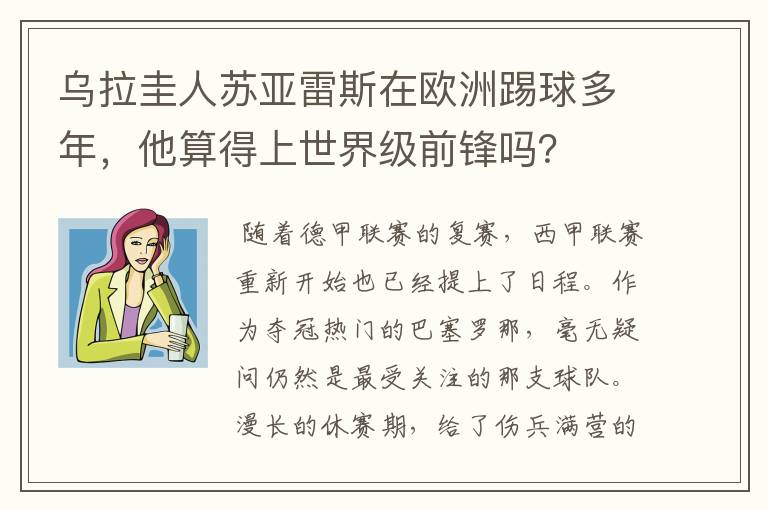 乌拉圭人苏亚雷斯在欧洲踢球多年，他算得上世界级前锋吗?

随着德甲联赛的复赛，西甲联赛重新开始也已经提上了日程。作为夺冠热门的巴塞罗那，毫无疑问仍然是最受关注的那支球队。漫长的休赛期，给了伤兵满营的